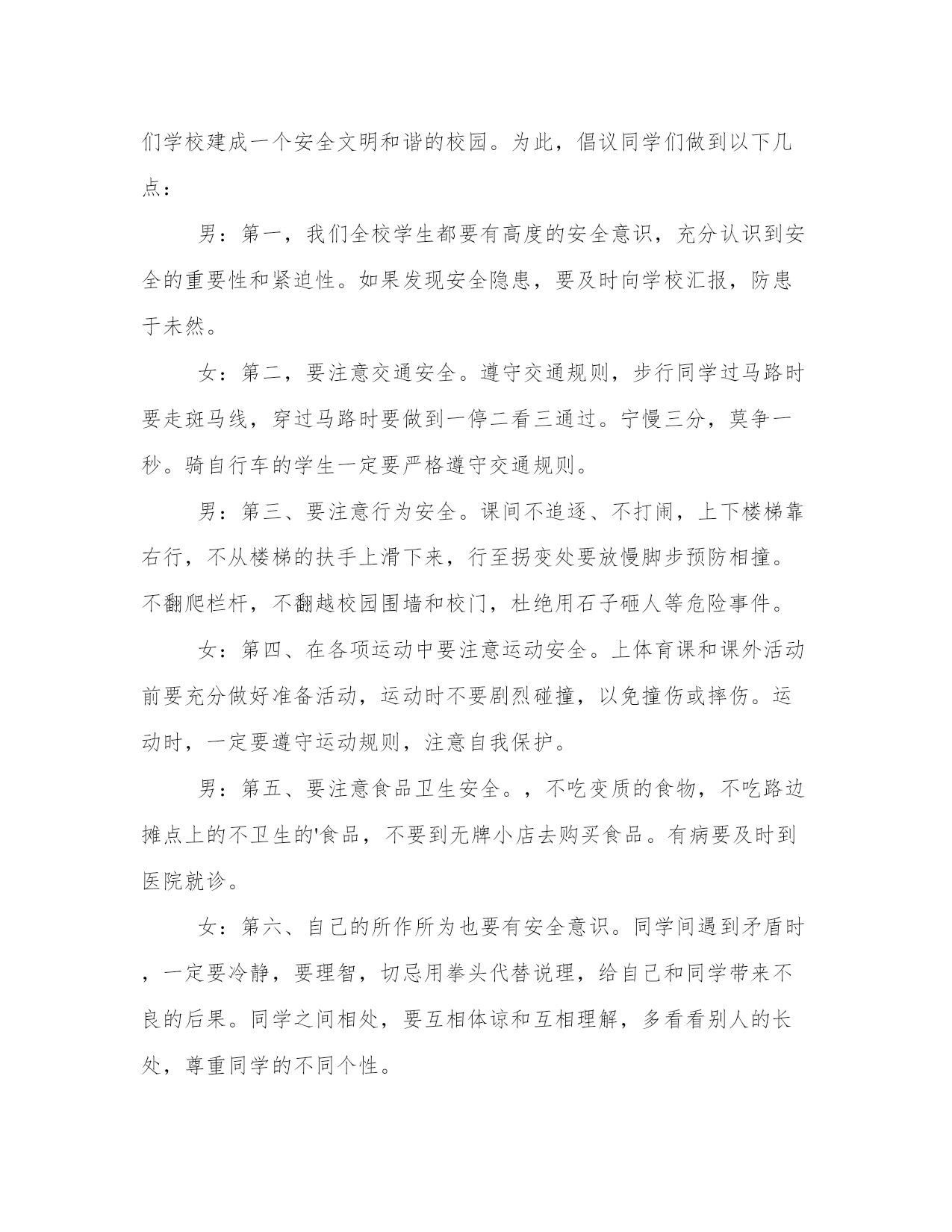 们学校建成一个安全文明和谐的校园。为此，倡议同学们做到以下几点：

男：第一，我们全校学生都要有高度的安全意识，充分认识到安全的重要性和紧迫性。如果发现安全隐患，要及时向学校汇报，防患于未然。

女：第二，要注意交通安全。遵守交通规则，步行同学过马路时要走斑马线，穿过马路时要做到一停二看三通过。宁慢三分，莫争一秒。骑自行车的学生一定要严格遵守交通规则。

男：第三、要注意行为安全。课间不追逐、不打闹，上下楼梯靠右行，不从楼梯的扶手上滑下来，行至拐变处要放慢脚步预防相撞。不翻爬栏杆，不翻越校园围墙和校门，杜绝用石子砸人等危险事件。

女：第四、在各项运动中要注意运动安全。上体育课和课外活动前要充分做好准备活动，运动时不要剧烈碰撞，以免撞伤或摔伤。运动时，一定要遵守运动规则，注意自我保护。

男：第五、要注意食品卫生安全。，不吃变质的食物，不吃路边摊点上的不卫生的'食品，不要到无牌小店去购买食品。有病要及时到医院就诊。

女：第六、自己的所作所为也要有安全意识。同学间遇到矛盾时，一定要冷静，要理智，切忌用拳头代替说理，给自己和同学带来不良的后果。同学之间相处，要互相体谅和互相理解，多看看别人的长处，尊重同学的不同个性。